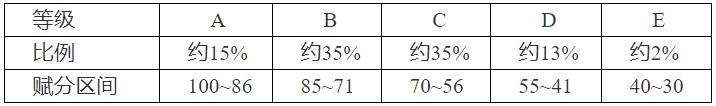 | 等级 | A | B | C | D | E |
|---|---|---|---|---|---|
| 比例 | 约15% | 约35% | 约35% | 约13% | 约2% |
| 赋分区间 | 100~86 | 85~71 | 70~56 | 55~41 | 40~30 |